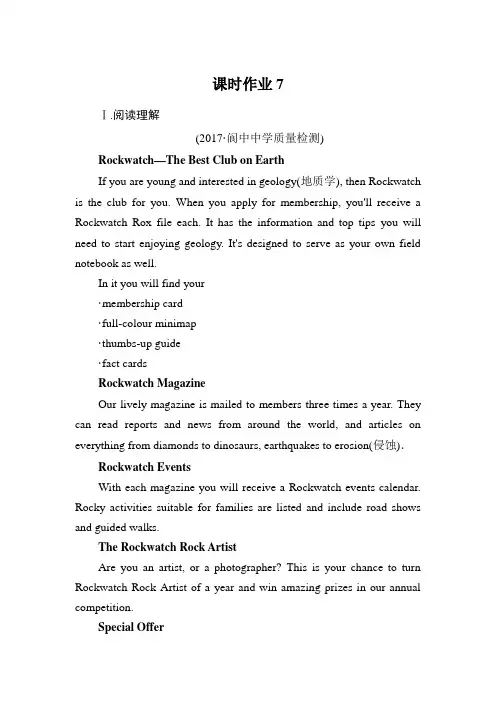 课时作业 7

Ⅰ.阅读理解

(2017·阆中中学质量检测)

Rockwatch—The Best Club on Earth

If you are young and interested in geology(地质学), then Rockwatch is the club for you. When you apply for membership, you'll receive a Rockwatch Rox file each. It has the information and top tips you will need to start enjoying geology. It's designed to serve as your own field notebook as well.

In it you will find your

·membership card

·full-colour minimap

·thumbs-up guide

·fact cards

Rockwatch Magazine

Our lively magazine is mailed to members three times a year. They can read reports and news from around the world, and articles on everything from diamonds to dinosaurs, earthquakes to erosion(侵蚀).

Rockwatch Events

With each magazine you will receive a Rockwatch events calendar. Rocky activities suitable for families are listed and include road shows and guided walks.

The Rockwatch Rock Artist

Are you an artist, or a photographer? This is your chance to turn Rockwatch Rock Artist of a year and win amazing prizes in our annual competition.

Special Offer